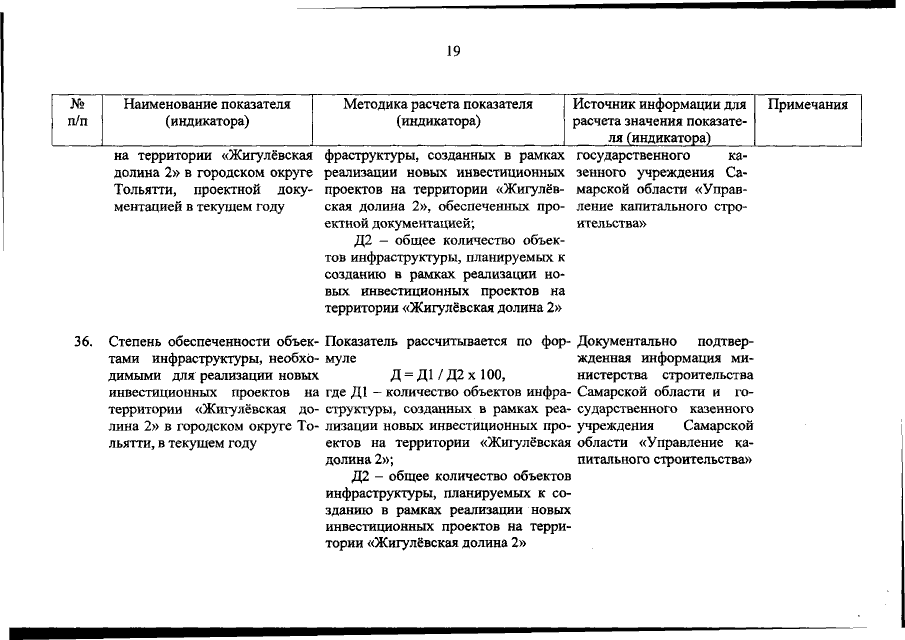 19

| № п/п | Наименование показателя (индикатора) | Методика расчета показателя (индикатора) | Источник информации для расчета значения показателя (индикатора) | Примечания |
|---|---|---|---|---|
| | на территории «Жигулёвская долина 2» в городском округе Тольятти, проектной документацией в текущем году | фраструктуры, созданных в рамках реализации новых инвестиционных проектов на территории «Жигулёвская долина 2», обеспеченных проектной документацией; Д2 – общее количество объектов инфраструктуры, планируемых к созданию в рамках реализации новых инвестиционных проектов на территории «Жигулёвская долина 2» | государственного казенного учреждения Самарской области «Управление капитального строительства» | |
| 36. | Степень обеспеченности объектами инфраструктуры, необходимыми для реализации новых инвестиционных проектов на территории «Жигулёвская долина 2» в городском округе Тольятти, в текущем году | Показатель рассчитывается по формуле Д = Д1 / Д2 х 100, где Д1 – количество объектов инфраструктуры, созданных в рамках реализации новых инвестиционных проектов на территории «Жигулёвская долина 2»; Д2 – общее количество объектов инфраструктуры, планируемых к созданию в рамках реализации новых инвестиционных проектов на территории «Жигулёвская долина 2» | Документально подтвержденная информация министерства строительства Самарской области и государственного казенного учреждения Самарской области «Управление капитального строительства» | |